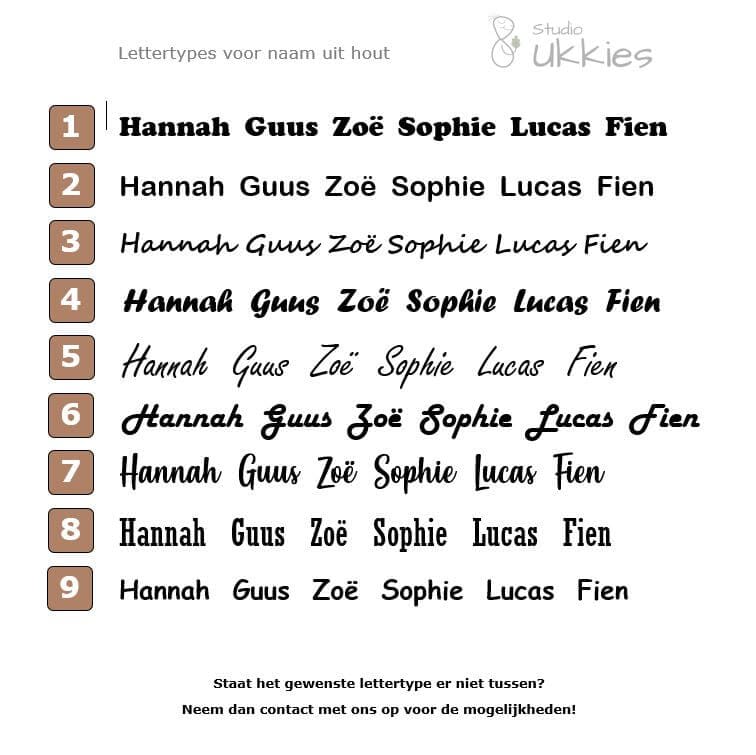 Lettertypes voor naam uit hout

Studio ukkies

1 Hannah Guus Zoë Sophie Lucas Fien

2 Hannah Guus Zoë Sophie Lucas Fien

3 Hannah Guus Zoë Sophie Lucas Fien

4 Hannah Guus Zoë Sophie Lucas Fien

5 Hannah Guus Zoë Sophie Lucas Fien

6 Hannah Guus Zoë Sophie Lucas Fien

7 Hannah Guus Zoë Sophie Lucas Fien

8 Hannah Guus Zoë Sophie Lucas Fien

9 Hannah Guus Zoë Sophie Lucas Fien

Staat het gewenste lettertype er niet tussen?

Neem dan contact met ons op voor de mogelijkheden!